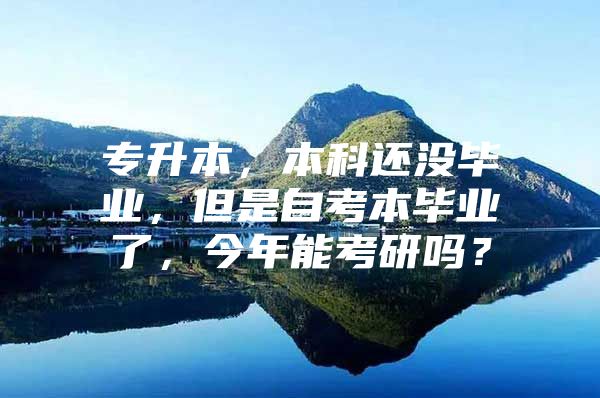 专升本，本科还没毕业，但是自考本毕业了，今年能考研吗？